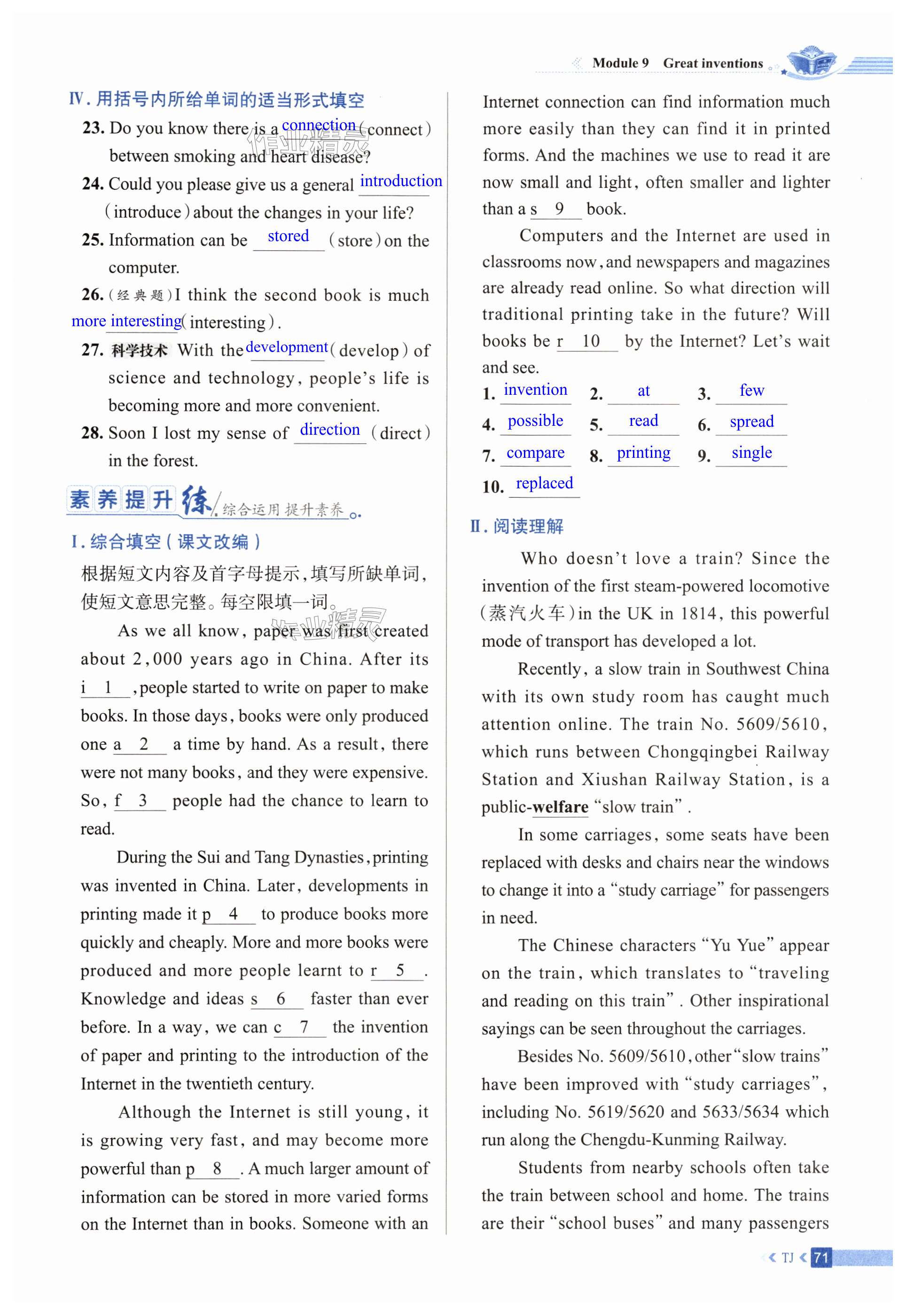 Module 9 Great inventions

Ⅳ. 用括号内所给单词的适当形式填空

23. Do you know there is a connection (connect) between smoking and heart disease?

24. Could you please give us a general introduction (introduce) about the changes in your life?

25. Information can be stored (store) on the computer.

26. (经典题) I think the second book is much more interesting (interesting).

27. 科学技术 With the development (develop) of science and technology, people's life is becoming more and more convenient.

28. Soon I lost my sense of direction (direct) in the forest.

素养提升练 综合运用 提升素养

Ⅰ. 综合填空(课文改编)

根据短文内容及首字母提示,填写所缺单词,使短文意思完整。每空限填一词。

As we all know, paper was first created about 2,000 years ago in China. After its i 1 , people started to write on paper to make books. In those days, books were only produced one a 2 a time by hand. As a result, there were not many books, and they were expensive. So, f 3 people had the chance to learn to read.

During the Sui and Tang Dynasties, printing was invented in China. Later, developments in printing made it p 4 to produce books more quickly and cheaply. More and more books were produced and more people learnt to r 5 . Knowledge and ideas s 6 faster than ever before. In a way, we can c 7 the invention of paper and printing to the introduction of the Internet in the twentieth century.

Although the Internet is still young, it is growing very fast, and may become more powerful than p 8 . A much larger amount of information can be stored in more varied forms on the Internet than in books. Someone with an Internet connection can find information much more easily than they can find it in printed forms. And the machines we use to read it are now small and light, often smaller and lighter than a s 9 book.

Computers and the Internet are used in classrooms now, and newspapers and magazines are already read online. So what direction will traditional printing take in the future? Will books be r 10 by the Internet? Let's wait and see.

1. invention 2. at 3. few
4. possible 5. read 6. spread
7. compare 8. printing 9. single
10. replaced

Ⅱ. 阅读理解

Who doesn't love a train? Since the invention of the first steam-powered locomotive (蒸汽火车) in the UK in 1814, this powerful mode of transport has developed a lot.

Recently, a slow train in Southwest China with its own study room has caught much attention online. The train No. 5609/5610, which runs between Chongqingbei Railway Station and Xiushan Railway Station, is a public-welfare "slow train".

In some carriages, some seats have been replaced with desks and chairs near the windows to change it into a "study carriage" for passengers in need.

The Chinese characters "Yu Yue" appear on the train, which translates to "traveling and reading on this train". Other inspirational sayings can be seen throughout the carriages.

Besides No. 5609/5610, other "slow trains" have been improved with "study carriages", including No. 5619/5620 and 5633/5634 which run along the Chengdu-Kunming Railway.

Students from nearby schools often take the train between school and home. The trains are their "school buses" and many passengers

TJ 71